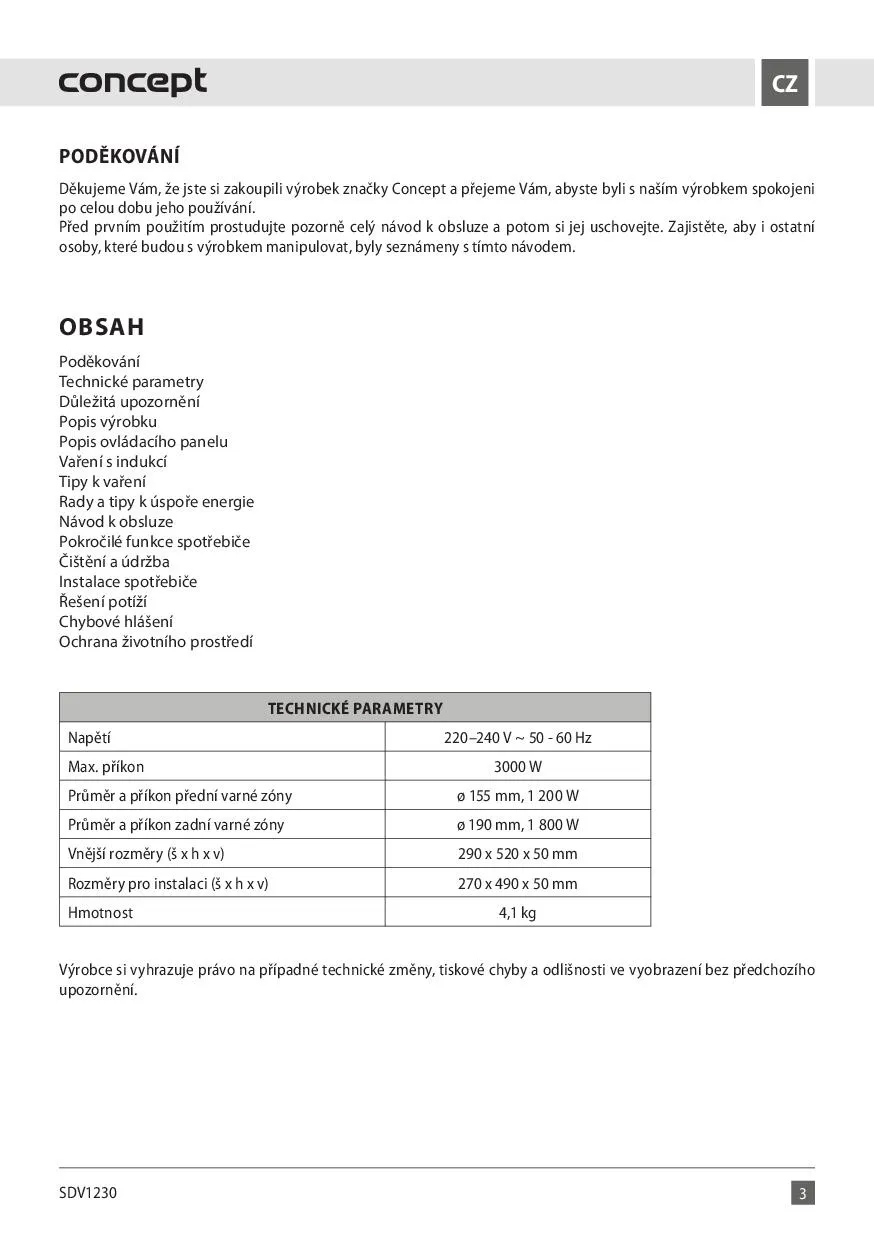 concept

CZ

PODĚKOVÁNÍ

Děkujeme Vám, že jste si zakoupili výrobek značky Concept a přejeme Vám, abyste byli s naším výrobkem spokojeni po celou dobu jeho používání.
Před prvním použitím prostudujte pozorně celý návod k obsluze a potom si jej uschovejte. Zajistěte, aby i ostatní osoby, které budou s výrobkem manipulovat, byly seznámeny s tímto návodem.

OBSAH

Poděkování
Technické parametry
Důležitá upozornění
Popis výrobku
Popis ovládacího panelu
Vaření s indukcí
Tipy k vaření
Rady a tipy k úspoře energie
Návod k obsluze
Pokročilé funkce spotřebiče
Čištění a údržba
Instalace spotřebiče
Řešení potíží
Chybové hlášení
Ochrana životního prostředí

| TECHNICKÉ PARAMETRY | |
|---|---|
| Napětí | 220–240 V ~ 50 - 60 Hz |
| Max. příkon | 3000 W |
| Průměr a příkon přední varné zóny | ø 155 mm, 1 200 W |
| Průměr a příkon zadní varné zóny | ø 190 mm, 1 800 W |
| Vnější rozměry (š x h x v) | 290 x 520 x 50 mm |
| Rozměry pro instalaci (š x h x v) | 270 x 490 x 50 mm |
| Hmotnost | 4,1 kg |

Výrobce si vyhrazuje právo na případné technické změny, tiskové chyby a odlišnosti ve vyobrazení bez předchozího upozornění.

SDV1230

3